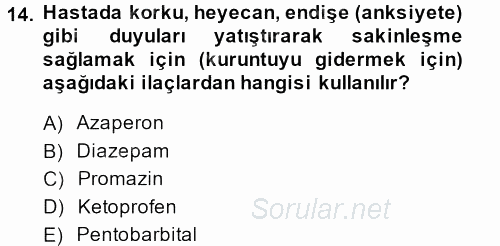 14. Hastada korku, heyecan, endişe (anksiyete) gibi duyuları yatıştırarak sakinleşme sağlamak için (kuruntuyu gidermek için) aşağıdaki ilaçlardan hangisi kullanılır?

A) Azaperon
B) Diazepam
C) Promazin
D) Ketoprofen
E) Pentobarbital

Sorular.net